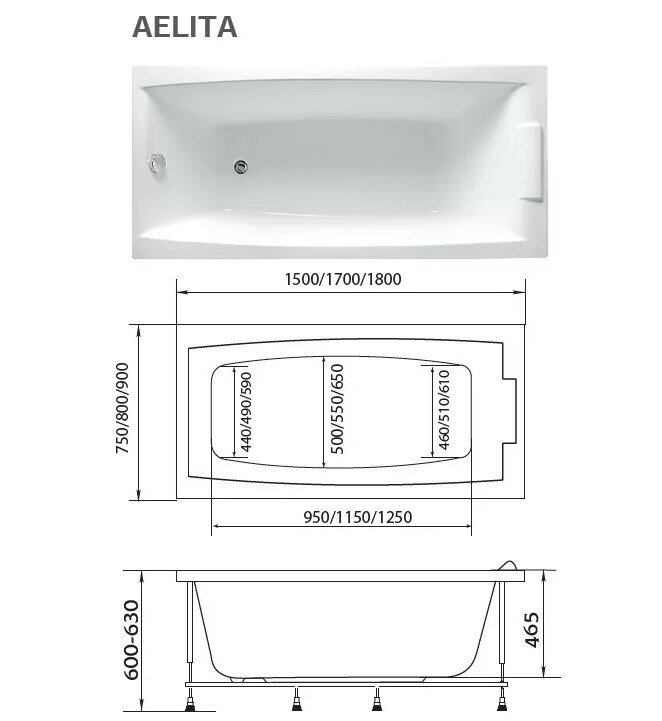 AELITA

1500/1700/1800

750/800/900

440/490/590

500/550/650

460/510/610

950/1150/1250

600-630

465